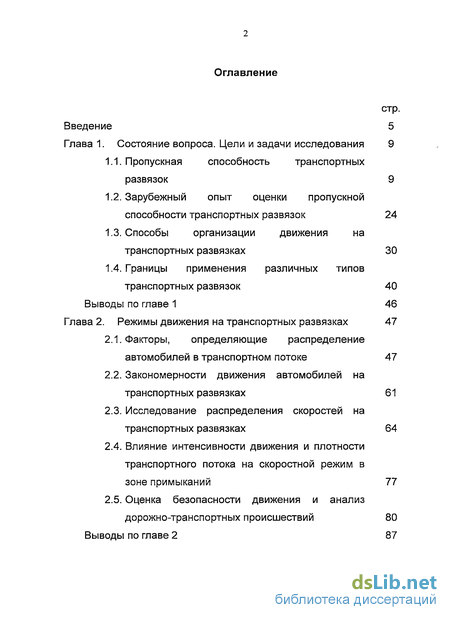 2

Оглавление

стр.

Введение 5

Глава 1. Состояние вопроса. Цели и задачи исследования 9

1.1. Пропускная способность транспортных развязок 9

1.2. Зарубежный опыт оценки пропускной способности транспортных развязок 24

1.3. Способы организации движения на транспортных развязках 30

1.4. Границы применения различных типов транспортных развязок 40

Выводы по главе 1 46

Глава 2. Режимы движения на транспортных развязках 47

2.1. Факторы, определяющие распределение автомобилей в транспортном потоке 47

2.2. Закономерности движения автомобилей на транспортных развязках 61

2.3. Исследование распределения скоростей на транспортных развязках 64

2.4. Влияние интенсивности движения и плотности транспортного потока на скоростной режим в зоне примыканий 77

2.5. Оценка безопасности движения и анализ дорожно-транспортных происшествий 80

Выводы по главе 2 87

dsLib.net
библиотека диссертаций